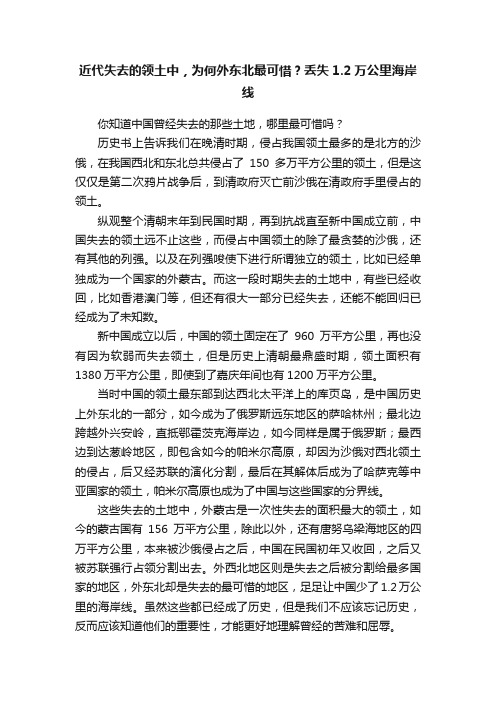 近代失去的领土中，为何外东北最可惜？丢失 1.2 万公里海岸线

你知道中国曾经失去的那些土地，哪里最可惜吗？

历史书上告诉我们在晚清时期，侵占我国领土最多的是北方的沙俄，在我国西北和东北总共侵占了 150 多万平方公里的领土，但是这仅仅是第二次鸦片战争后，到清政府灭亡前沙俄在清政府手里侵占的领土。

纵观整个清朝末年到民国时期，再到抗战直至新中国成立前，中国失去的领土远不止这些，而侵占中国领土的除了最贪婪的沙俄，还有其他的列强。以及在列强唆使下进行所谓独立的领土，比如已经单独成为一个国家的外蒙古。而这一段时期失去的土地中，有些已经收回，比如香港澳门等，但还有很大一部分已经失去，还能不能回归已经成为了未知数。

新中国成立以后，中国的领土固定在了 960 万平方公里，再也没有因为软弱而失去领土，但是历史上清朝最鼎盛时期，领土面积有 1380 万平方公里，即使到了嘉庆年间也有 1200 万平方公里。

当时中国的领土最东部到达西北太平洋上的库页岛，是中国历史上外东北的一部分，如今成为了俄罗斯远东地区的萨哈林州；最北边跨越外兴安岭，直抵鄂霍茨克海岸边，如今同样是属于俄罗斯；最西边到达葱岭地区，即包含如今的帕米尔高原，却因为沙俄对西北领土的侵占，后又经苏联的演化分割，最后在其解体后成为了哈萨克等中亚国家的领土，帕米尔高原也成为了中国与这些国家的分界线。

这些失去的土地中，外蒙古是一次性失去的面积最大的领土，如今的蒙古国有 156 万平方公里，除此以外，还有唐努乌梁海地区的四万平方公里，本来被沙俄侵占之后，中国在民国初年又收回，之后又被苏联强行占领分割出去。外西北地区则是失去之后被分割给最多国家的地区，外东北却是失去的最可惜的地区，足足让中国少了 1.2 万公里的海岸线。虽然这些都已经成了历史，但是我们不应该忘记历史，反而应该知道他们的重要性，才能更好地理解曾经的苦难和屈辱。